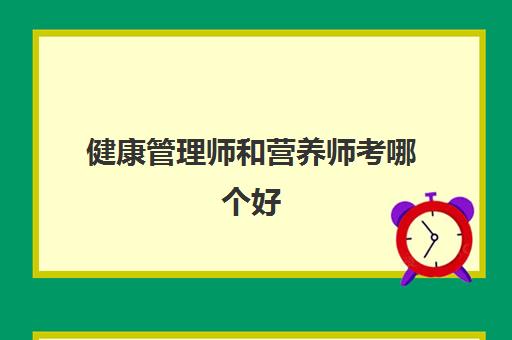 健康管理师和营养师考哪个好